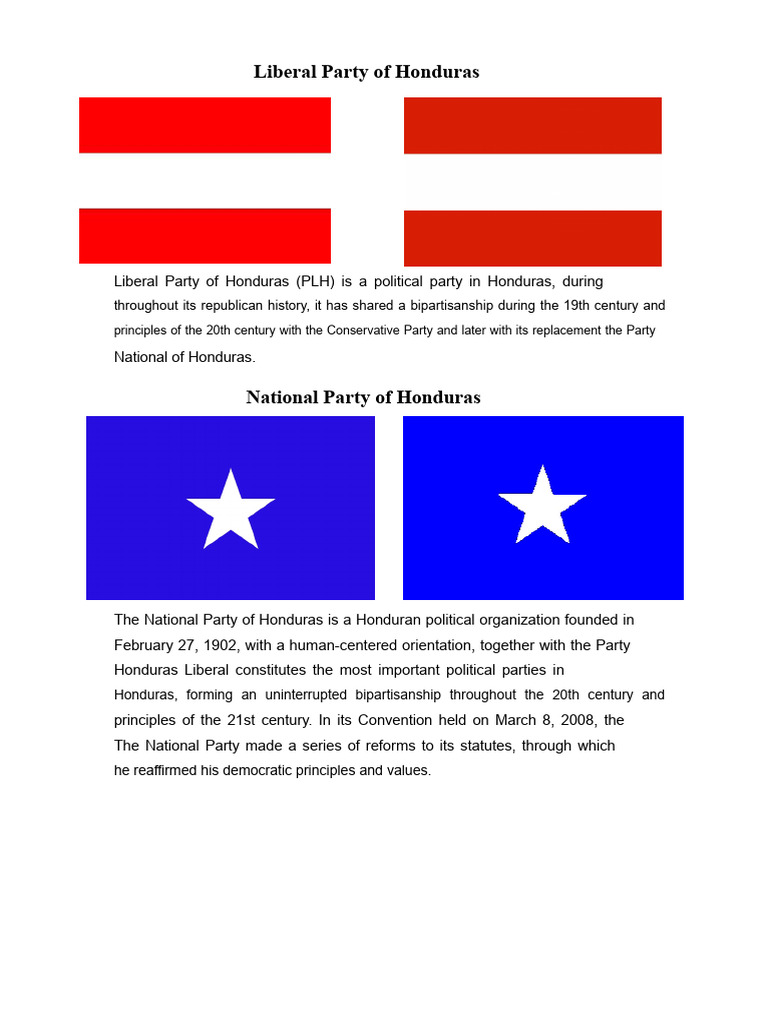 Liberal Party of Honduras

Liberal Party of Honduras (PLH) is a political party in Honduras, during throughout its republican history, it has shared a bipartisanship during the 19th century and principles of the 20th century with the Conservative Party and later with its replacement the Party National of Honduras.

National Party of Honduras

The National Party of Honduras is a Honduran political organization founded in February 27, 1902, with a human-centered orientation, together with the Party Honduras Liberal constitutes the most important political parties in Honduras, forming an uninterrupted bipartisanship throughout the 20th century and principles of the 21st century. In its Convention held on March 8, 2008, the The National Party made a series of reforms to its statutes, through which he reaffirmed his democratic principles and values.